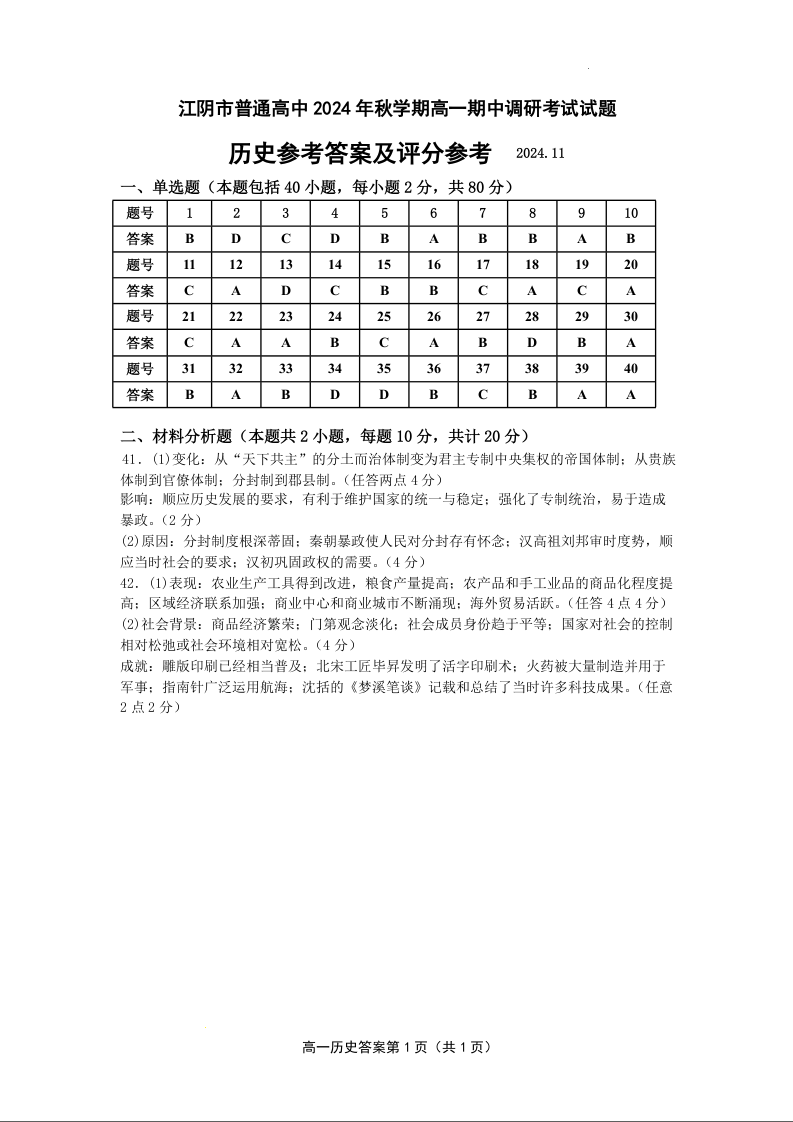 江阴市普通高中 2024 年秋学期高一期中调研考试试题

历史参考答案及评分参考 2024.11

一、单选题（本题包括 40 小题，每小题 2 分，共 80 分）

| 题号 | 1 | 2 | 3 | 4 | 5 | 6 | 7 | 8 | 9 | 10 |
|---|---|---|---|---|---|---|---|---|---|---|
| 答案 | B | D | C | D | B | A | B | B | A | B |
| 题号 | 11 | 12 | 13 | 14 | 15 | 16 | 17 | 18 | 19 | 20 |
| 答案 | C | A | D | C | B | B | C | A | C | A |
| 题号 | 21 | 22 | 23 | 24 | 25 | 26 | 27 | 28 | 29 | 30 |
| 答案 | C | A | A | B | C | A | B | D | B | A |
| 题号 | 31 | 32 | 33 | 34 | 35 | 36 | 37 | 38 | 39 | 40 |
| 答案 | B | A | B | D | D | B | C | B | A | A |

二、材料分析题（本题共 2 小题，每题 10 分，共计 20 分）

41．(1)变化：从“天下共主”的分土而治体制变为君主专制中央集权的帝国体制；从贵族体制到官僚体制；分封制到郡县制。(任答两点 4 分)

影响：顺应历史发展的要求，有利于维护国家的统一与稳定；强化了专制统治，易于造成暴政。(2 分)

(2)原因：分封制度根深蒂固；秦朝暴政使人民对分封存有怀念；汉高祖刘邦审时度势，顺应当时社会的要求；汉初巩固政权的需要。(4 分)

42．(1)表现：农业生产工具得到改进，粮食产量提高；农产品和手工业品的商品化程度提高；区域经济联系加强；商业中心和商业城市不断涌现；海外贸易活跃。(任答 4 点 4 分)

(2)社会背景：商品经济繁荣；门第观念淡化；社会成员身份趋于平等；国家对社会的控制相对松弛或社会环境相对宽松。(4 分)

成就：雕版印刷已经相当普及；北宋工匠毕昇发明了活字印刷术；火药被大量制造并用于军事；指南针广泛运用航海；沈括的《梦溪笔谈》记载和总结了当时许多科技成果。(任意 2 点 2 分)

高一历史答案第 1 页（共 1 页）